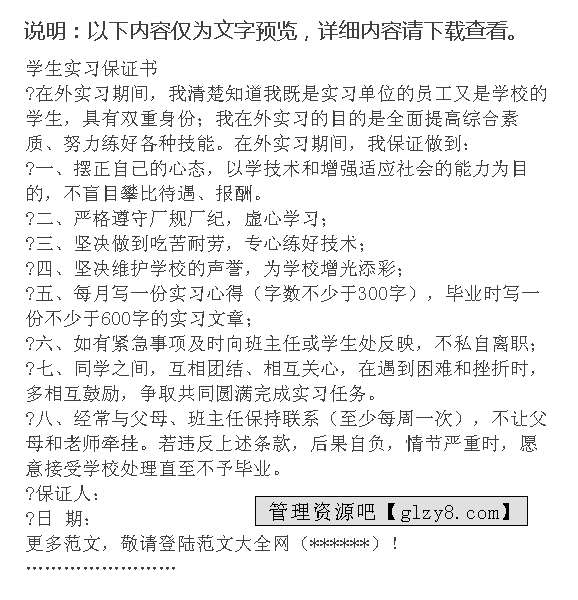 说明：以下内容仅为文字预览，详细内容请下载查看。

学生实习保证书

?在外实习期间，我清楚知道我既是实习单位的员工又是学校的学生，具有双重身份；我在外实习的目的是全面提高综合素质、努力练好各种技能。在外实习期间，我保证做到：

?一、摆正自己的心态，以学技术和增强适应社会的能力为目的，不盲目攀比待遇、报酬。

?二、严格遵守厂规厂纪，虚心学习；

?三、坚决做到吃苦耐劳，专心练好技术；

?四、坚决维护学校的声誉，为学校增光添彩；

?五、每月写一份实习心得（字数不少于300字），毕业时写一份不少于600字的实习文章；

?六、如有紧急事项及时向班主任或学生处反映，不私自离职；

?七、同学之间，互相团结、相互关心，在遇到困难和挫折时，多相互鼓励，争取共同圆满完成实习任务。

?八、经常与父母、班主任保持联系（至少每周一次），不让父母和老师牵挂。若违反上述条款，后果自负，情节严重时，愿意接受学校处理直至不予毕业。

?保证人：

?日 期：

管理资源吧【glzy8.com】

更多范文，敬请登陆范文大全网（******）！

........................